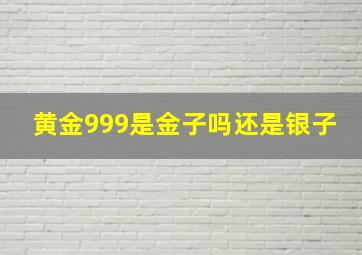 黄金999是金子吗还是银子